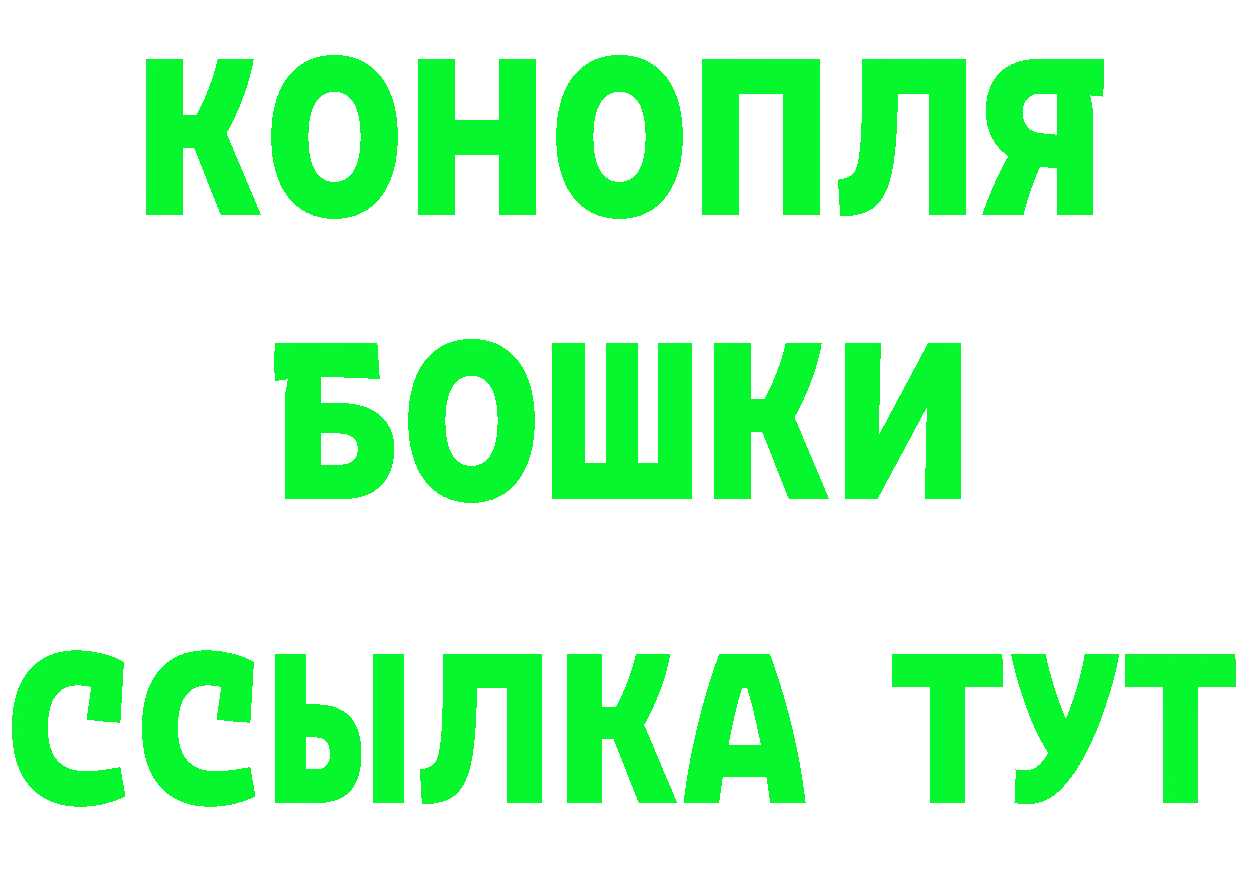 КОНОПЛЯ
БОШКИ
ССЫЛКА ТУТ